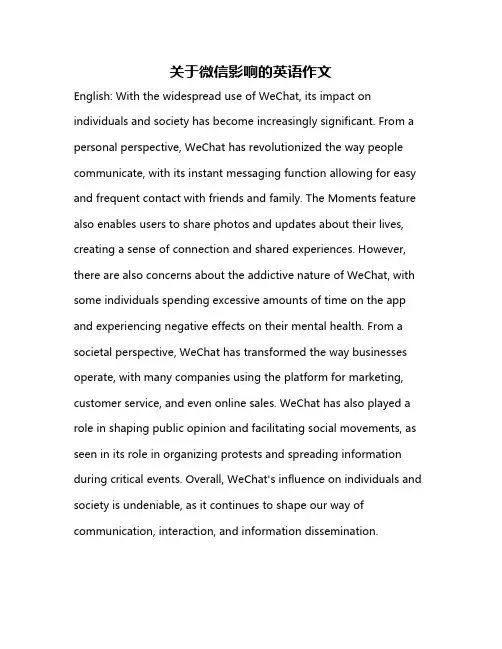 关于微信影响的英语作文

English: With the widespread use of WeChat, its impact on individuals and society has become increasingly significant. From a personal perspective, WeChat has revolutionized the way people communicate, with its instant messaging function allowing for easy and frequent contact with friends and family. The Moments feature also enables users to share photos and updates about their lives, creating a sense of connection and shared experiences. However, there are also concerns about the addictive nature of WeChat, with some individuals spending excessive amounts of time on the app and experiencing negative effects on their mental health. From a societal perspective, WeChat has transformed the way businesses operate, with many companies using the platform for marketing, customer service, and even online sales. WeChat has also played a role in shaping public opinion and facilitating social movements, as seen in its role in organizing protests and spreading information during critical events. Overall, WeChat's influence on individuals and society is undeniable, as it continues to shape our way of communication, interaction, and information dissemination.